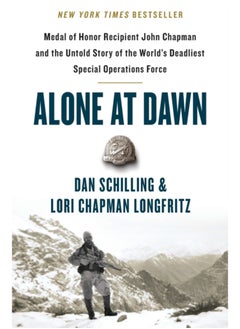 NEW YORK TIMES BESTSELLER

Medal of Honor Recipient John Chapman and the Untold Story of the World's Deadliest Special Operations Force

ALONE AT DAWN

DAN SCHILLING & LORI CHAPMAN LONGFRITZ